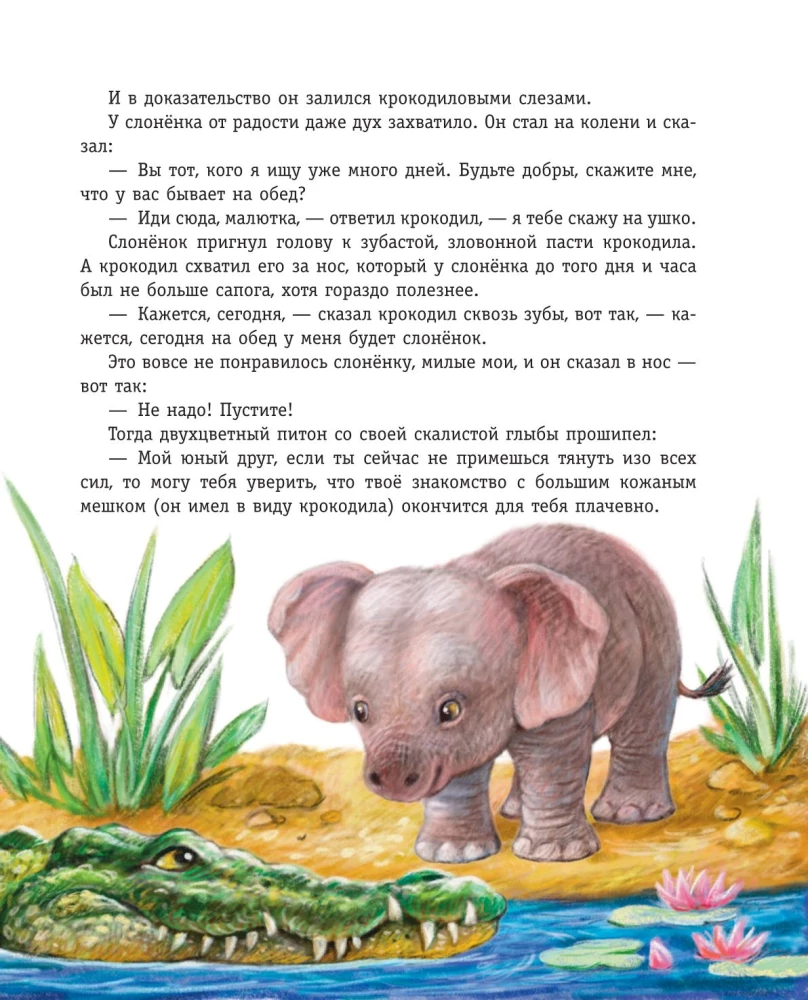 И в доказательство он залился крокодиловыми слезами.

У слонёнка от радости даже дух захватило. Он стал на колени и сказал:

— Вы тот, кого я ищу уже много дней. Будьте добры, скажите мне, что у вас бывает на обед?

— Иди сюда, малютка, — ответил крокодил, — я тебе скажу на ушко.

Слонёнок пригнул голову к зубастой, зловонной пасти крокодила. А крокодил схватил его за нос, который у слонёнка до того дня и часа был не больше сапога, хотя гораздо полезнее.

— Кажется, сегодня, — сказал крокодил сквозь зубы, вот так, — кажется, сегодня на обед у меня будет слонёнок.

Это вовсе не понравилось слонёнку, милые мои, и он сказал в нос — вот так:

— Не надо! Пустите!

Тогда двухцветный питон со своей скалистой глыбы прошипел:

— Мой юный друг, если ты сейчас не примешься тянуть изо всех сил, то могу тебя уверить, что твоё знакомство с большим кожаным мешком (он имел в виду крокодила) окончится для тебя плачевно.